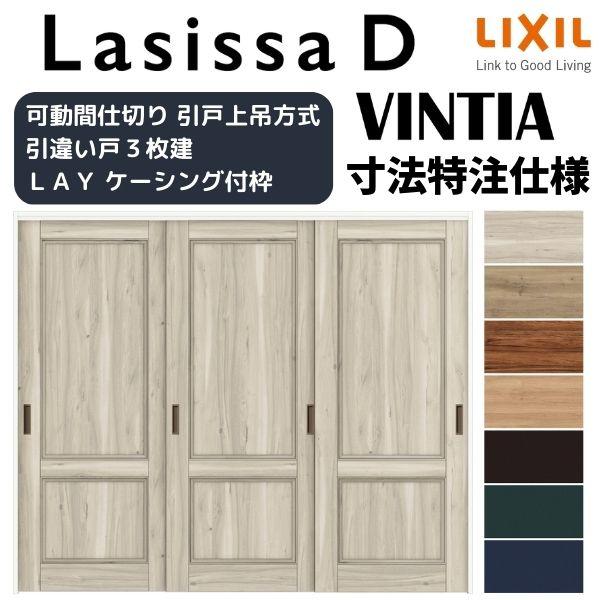 Lasissa D

LIXIL
Link to Good Living

可動間仕切り 引戸上吊方式
引違い戸３枚建
ＬＡＹ ケーシング付枠

VINTIA
寸法特注仕様